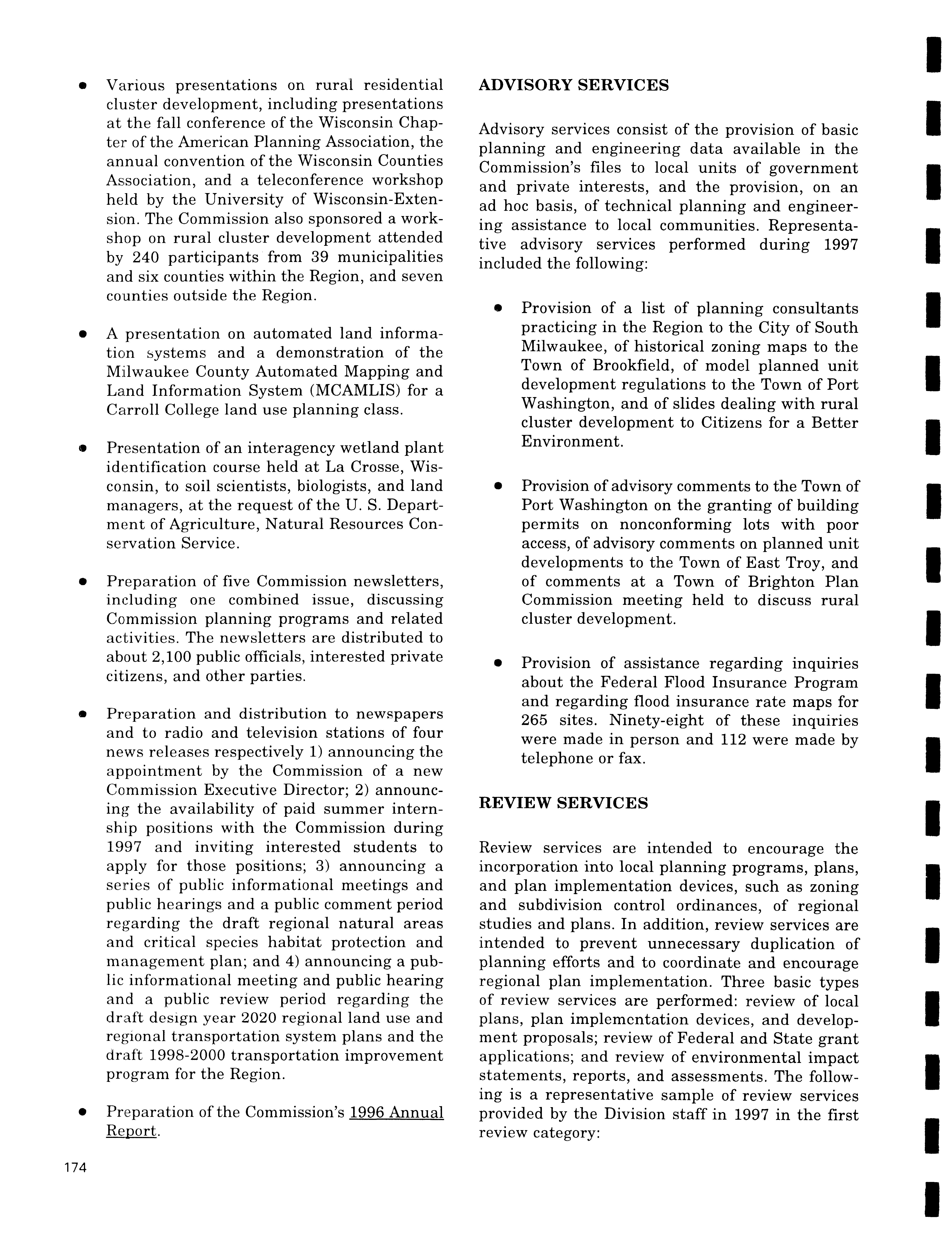 • Various presentations on rural residential cluster development, including presentations at the fall conference of the Wisconsin Chapter of the American Planning Association, the annual convention of the Wisconsin Counties Association, and a teleconference workshop held by the University of Wisconsin-Extension. The Commission also sponsored a workshop on rural cluster development attended by 240 participants from 39 municipalities and six counties within the Region, and seven counties outside the Region.

• A presentation on automated land information systems and a demonstration of the Milwaukee County Automated Mapping and Land Information System (MCAMLIS) for a Carroll College land use planning class.

• Presentation of an interagency wetland plant identification course held at La Crosse, Wisconsin, to soil scientists, biologists, and land managers, at the request of the U. S. Department of Agriculture, Natural Resources Conservation Service.

• Preparation of five Commission newsletters, including one combined issue, discussing Commission planning programs and related activities. The newsletters are distributed to about 2,100 public officials, interested private citizens, and other parties.

• Preparation and distribution to newspapers and to radio and television stations of four news releases respectively 1) announcing the appointment by the Commission of a new Commission Executive Director; 2) announcing the availability of paid summer internship positions with the Commission during 1997 and inviting interested students to apply for those positions; 3) announcing a series of public informational meetings and public hearings and a public comment period regarding the draft regional natural areas and critical species habitat protection and management plan; and 4) announcing a public informational meeting and public hearing and a public review period regarding the draft design year 2020 regional land use and regional transportation system plans and the draft 1998-2000 transportation improvement program for the Region.

• Preparation of the Commission's 1996 Annual Report.

174

ADVISORY SERVICES

Advisory services consist of the provision of basic planning and engineering data available in the Commission's files to local units of government and private interests, and the provision, on an ad hoc basis, of technical planning and engineering assistance to local communities. Representative advisory services performed during 1997 included the following:

• Provision of a list of planning consultants practicing in the Region to the City of South Milwaukee, of historical zoning maps to the Town of Brookfield, of model planned unit development regulations to the Town of Port Washington, and of slides dealing with rural cluster development to Citizens for a Better Environment.

• Provision of advisory comments to the Town of Port Washington on the granting of building permits on nonconforming lots with poor access, of advisory comments on planned unit developments to the Town of East Troy, and of comments at a Town of Brighton Plan Commission meeting held to discuss rural cluster development.

• Provision of assistance regarding inquiries about the Federal Flood Insurance Program and regarding flood insurance rate maps for 265 sites. Ninety-eight of these inquiries were made in person and 112 were made by telephone or fax.

REVIEW SERVICES

Review services are intended to encourage the incorporation into local planning programs, plans, and plan implementation devices, such as zoning and subdivision control ordinances, of regional studies and plans. In addition, review services are intended to prevent unnecessary duplication of planning efforts and to coordinate and encourage regional plan implementation. Three basic types of review services are performed: review of local plans, plan implementation devices, and development proposals; review of Federal and State grant applications; and review of environmental impact statements, reports, and assessments. The following is a representative sample of review services provided by the Division staff in 1997 in the first review category: